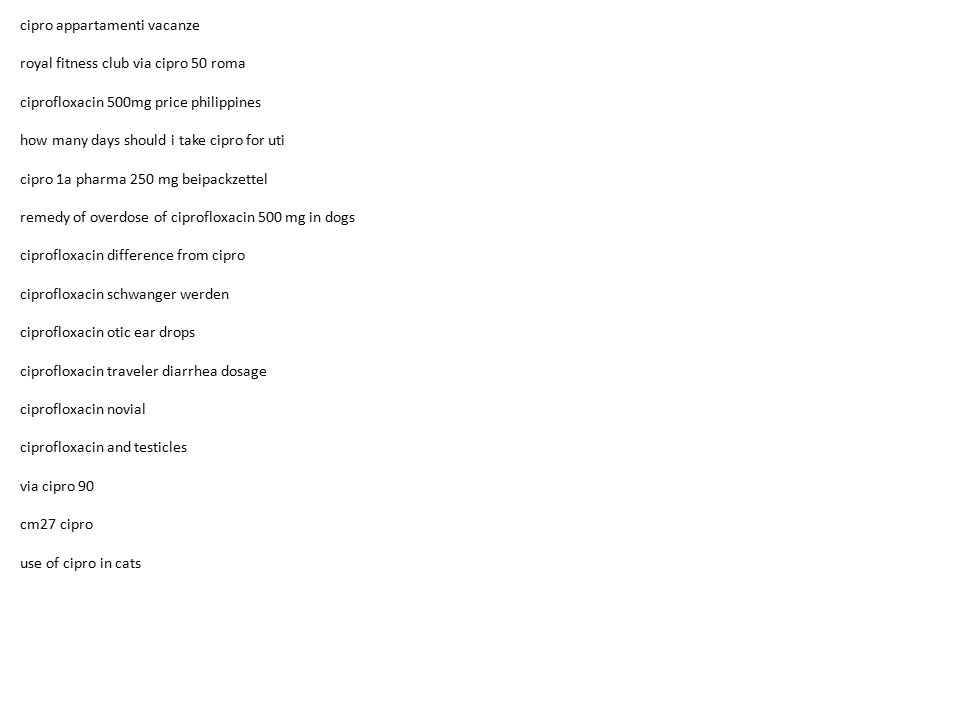 cipro appartamenti vacanze

royal fitness club via cipro 50 roma

ciprofloxacin 500mg price philippines

how many days should i take cipro for uti

cipro 1a pharma 250 mg beipackzettel

remedy of overdose of ciprofloxacin 500 mg in dogs

ciprofloxacin difference from cipro

ciprofloxacin schwanger werden

ciprofloxacin otic ear drops

ciprofloxacin traveler diarrhea dosage

ciprofloxacin novial

ciprofloxacin and testicles

via cipro 90

cm27 cipro

use of cipro in cats